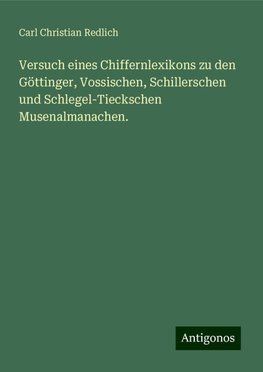 Carl Christian Redlich

Versuch eines Chiffernlexikons zu den Göttinger, Vossischen, Schillerschen und Schlegel-Tieckschen Musenalmanachen.

Antigonos